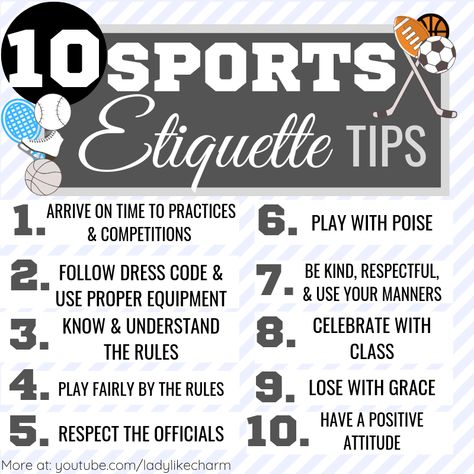 10 SPORTS Etiquette TIPS

1. ARRIVE ON TIME TO PRACTICES & COMPETITIONS

2. FOLLOW DRESS CODE & USE PROPER EQUIPMENT

3. KNOW & UNDERSTAND THE RULES

4. PLAY FAIRLY BY THE RULES

5. RESPECT THE OFFICIALS

6. PLAY WITH POISE

7. BE KIND, RESPECTFUL, & USE YOUR MANNERS

8. CELEBRATE WITH CLASS

9. LOSE WITH GRACE

10. HAVE A POSITIVE ATTITUDE

More at: youtube.com/ladylikecharm